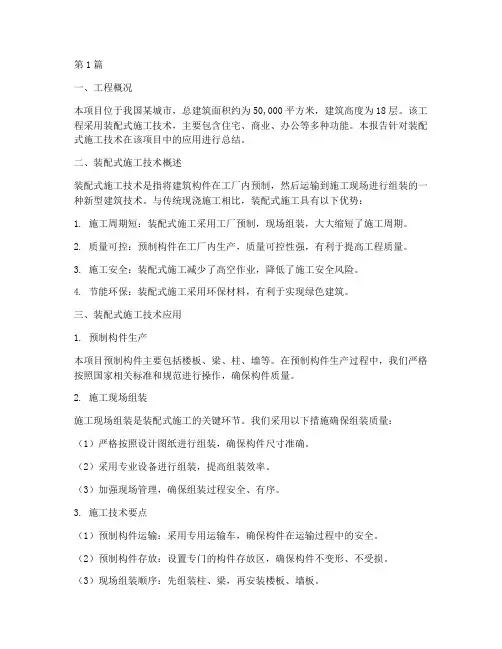 第1篇

一、工程概况

本项目位于我国某城市，总建筑面积约为50,000平方米，建筑高度为18层。该工程采用装配式施工技术，主要包含住宅、商业、办公等多种功能。本报告针对装配式施工技术在该项目中的应用进行总结。

二、装配式施工技术概述

装配式施工技术是指将建筑构件在工厂内预制，然后运输到施工现场进行组装的一种新型建筑技术。与传统现浇施工相比，装配式施工具有以下优势：

1. 施工周期短：装配式施工采用工厂预制，现场组装，大大缩短了施工周期。

2. 质量可控：预制构件在工厂内生产，质量可控性强，有利于提高工程质量。

3. 施工安全：装配式施工减少了高空作业，降低了施工安全风险。

4. 节能环保：装配式施工采用环保材料，有利于实现绿色建筑。

三、装配式施工技术应用

1. 预制构件生产

本项目预制构件主要包括楼板、梁、柱、墙等。在预制构件生产过程中，我们严格按照国家相关标准和规范进行操作，确保构件质量。

2. 施工现场组装

施工现场组装是装配式施工的关键环节。我们采用以下措施确保组装质量：

（1）严格按照设计图纸进行组装，确保构件尺寸准确。

（2）采用专业设备进行组装，提高组装效率。

（3）加强现场管理，确保组装过程安全、有序。

3. 施工技术要点

（1）预制构件运输：采用专用运输车，确保构件在运输过程中的安全。

（2）预制构件存放：设置专门的构件存放区，确保构件不变形、不受损。

（3）现场组装顺序：先组装柱、梁，再安装楼板、墙板。